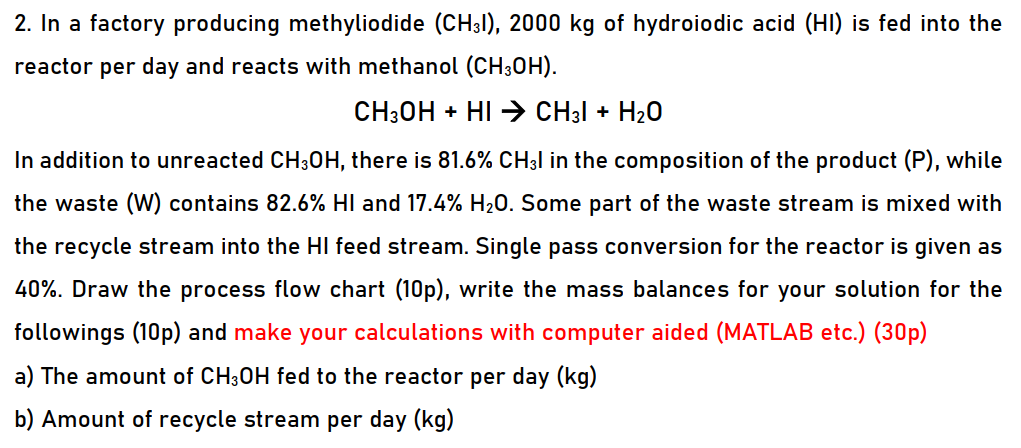 2. In a factory producing methyliodide ($CH_3I$), 2000 kg of hydroiodic acid (HI) is fed into the reactor per day and reacts with methanol ($CH_3OH$).

$CH_3OH + HI \rightarrow CH_3I + H_2O$

In addition to unreacted $CH_3OH$, there is 81.6% $CH_3I$ in the composition of the product (P), while the waste (W) contains 82.6% HI and 17.4% $H_2O$. Some part of the waste stream is mixed with the recycle stream into the HI feed stream. Single pass conversion for the reactor is given as 40%. Draw the process flow chart (10p), write the mass balances for your solution for the followings (10p) and make your calculations with computer aided (MATLAB etc.) (30p)

a) The amount of $CH_3OH$ fed to the reactor per day (kg)

b) Amount of recycle stream per day (kg)